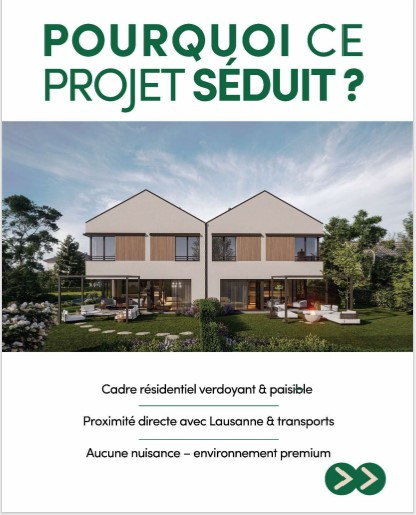 POURQUOI CE PROJET SÉDUIT ?

Cadre résidentiel verdoyant & paisible

Proximité directe avec Lausanne & transports

Aucune nuisance – environnement premium